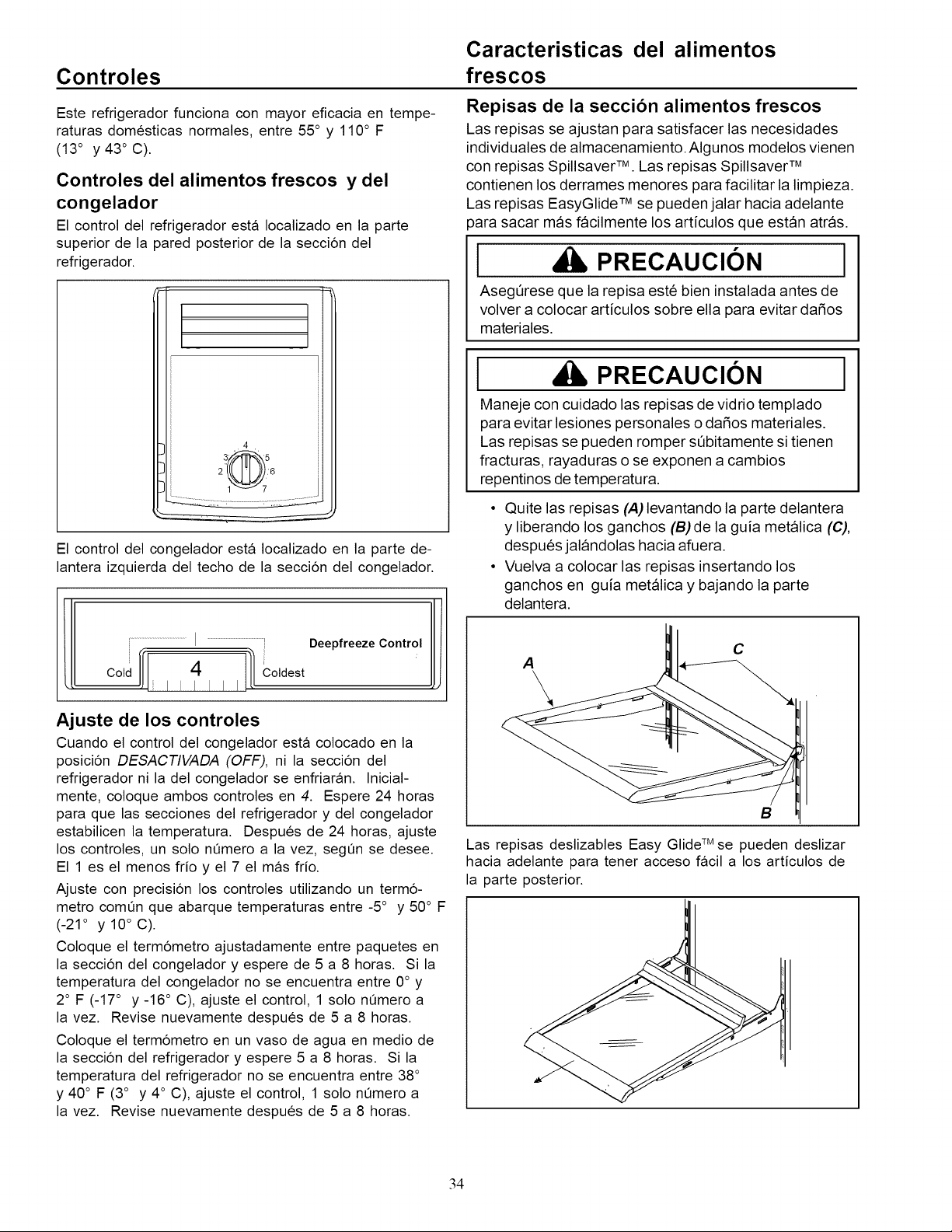 Controles

Este refrigerador funciona con mayor eficacia en temperaturas domésticas normales, entre 55° y 110° F (13° y 43° C).

Controles del alimentos frescos y del congelador

El control del refrigerador está localizado en la parte superior de la pared posterior de la sección del refrigerador.

4
3
5
2
6
1
7

El control del congelador está localizado en la parte delantera izquierda del techo de la sección del congelador.

Deepfreeze Control
Cold
4
Coldest

Ajuste de los controles

Cuando el control del congelador está colocado en la posición DESACTIVADA (OFF), ni la sección del refrigerador ni la del congelador se enfriarán. Inicialmente, coloque ambos controles en 4. Espere 24 horas para que las secciones del refrigerador y del congelador estabilicen la temperatura. Después de 24 horas, ajuste los controles, un solo número a la vez, según se desee. El 1 es el menos frío y el 7 el más frío.

Ajuste con precisión los controles utilizando un termómetro común que abarque temperaturas entre -5° y 50° F (-21° y 10° C).

Coloque el termómetro ajustadamente entre paquetes en la sección del congelador y espere de 5 a 8 horas. Si la temperatura del congelador no se encuentra entre 0° y 2° F (-17° y -16° C), ajuste el control, 1 solo número a la vez. Revise nuevamente después de 5 a 8 horas.

Coloque el termómetro en un vaso de agua en medio de la sección del refrigerador y espere 5 a 8 horas. Si la temperatura del refrigerador no se encuentra entre 38° y 40° F (3° y 4° C), ajuste el control, 1 solo número a la vez. Revise nuevamente después de 5 a 8 horas.

Caracteristicas del alimentos frescos

Repisas de la sección alimentos frescos

Las repisas se ajustan para satisfacer las necesidades individuales de almacenamiento. Algunos modelos vienen con repisas Spillsaver™. Las repisas Spillsaver™ contienen los derrames menores para facilitar la limpieza. Las repisas EasyGlide™ se pueden jalar hacia adelante para sacar más fácilmente los artículos que están atrás.

PRECAUCIÓN

Asegúrese que la repisa esté bien instalada antes de volver a colocar artículos sobre ella para evitar daños materiales.

PRECAUCIÓN

Maneje con cuidado las repisas de vidrio templado para evitar lesiones personales o daños materiales. Las repisas se pueden romper súbitamente si tienen fracturas, rayaduras o se exponen a cambios repentinos de temperatura.

• Quite las repisas (A) levantando la parte delantera y liberando los ganchos (B) de la guía metálica (C), después jalándolas hacia afuera.
• Vuelva a colocar las repisas insertando los ganchos en guía metálica y bajando la parte delantera.

A
C
B

Las repisas deslizables Easy Glide™ se pueden deslizar hacia adelante para tener acceso fácil a los artículos de la parte posterior.

34